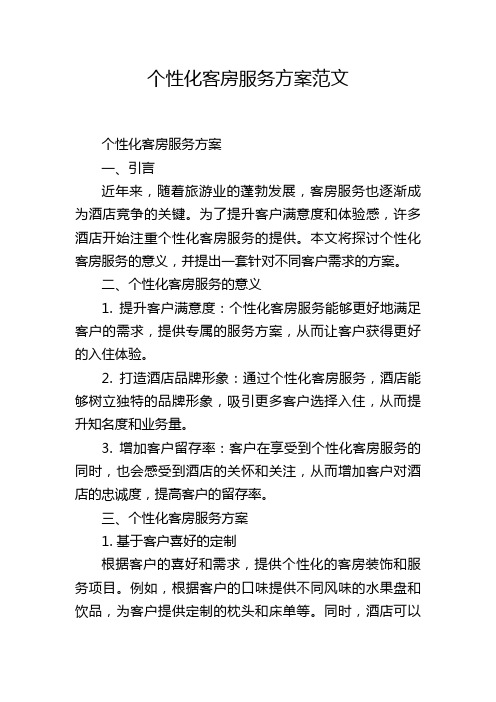 个性化客房服务方案范文

个性化客房服务方案

一、引言

近年来，随着旅游业的蓬勃发展，客房服务也逐渐成为酒店竞争的关键。为了提升客户满意度和体验感，许多酒店开始注重个性化客房服务的提供。本文将探讨个性化客房服务的意义，并提出一套针对不同客户需求的方案。

二、个性化客房服务的意义

1. 提升客户满意度：个性化客房服务能够更好地满足客户的需求，提供专属的服务方案，从而让客户获得更好的入住体验。

2. 打造酒店品牌形象：通过个性化客房服务，酒店能够树立独特的品牌形象，吸引更多客户选择入住，从而提升知名度和业务量。

3. 增加客户留存率：客户在享受到个性化客房服务的同时，也会感受到酒店的关怀和关注，从而增加客户对酒店的忠诚度，提高客户的留存率。

三、个性化客房服务方案

1. 基于客户喜好的定制

根据客户的喜好和需求，提供个性化的客房装饰和服务项目。例如，根据客户的口味提供不同风味的水果盘和饮品，为客户提供定制的枕头和床单等。同时，酒店可以